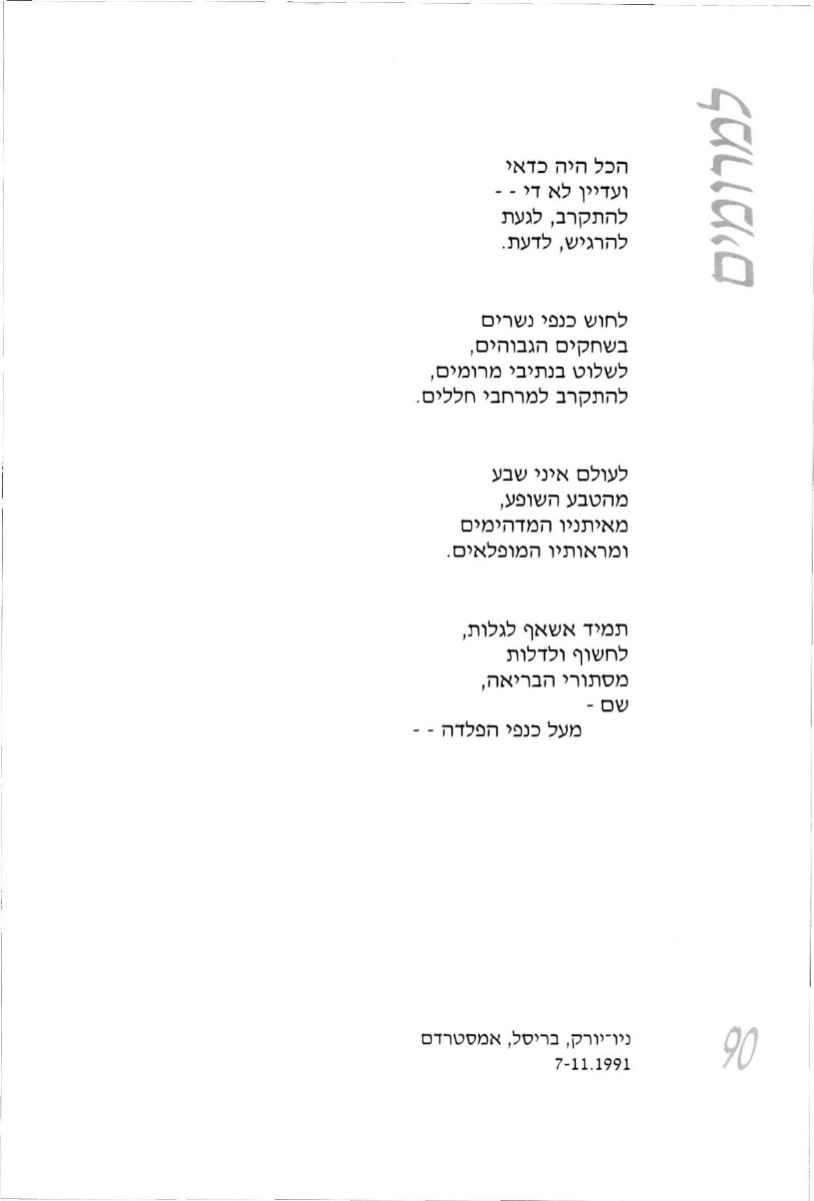 למרומים

הכל היה כדאי
ועדיין לא די - -
להתקרב, לגעת
להרגיש, לדעת.

לחוש כנפי נשרים
בשחקים הגבוהים,
לשלוט בנתיבי מרומים,
להתקרב למרחבי חללים.

לעולם איני שבע
מהטבע השופע,
מאיתניו המדהימים
ומראותיו המופלאים.

תמיד אשאף לגלות,
לחשוף ולדלות
מסתורי הבריאה,
שם -
מעל כנפי הפלדה - -

ניו־יורק, בריסל, אמסטרדם
7-11.1991

90